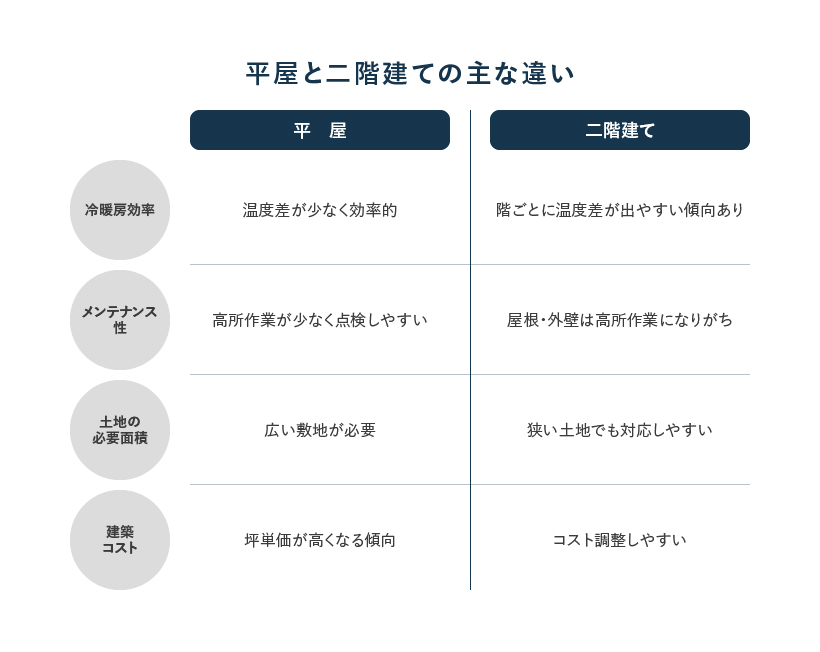 平屋と二階建ての主な違い

|  | 平　屋 | 二階建て |
|---|---|---|
| 冷暖房効率 | 温度差が少なく効率的 | 階ごとに温度差が出やすい傾向あり |
| メンテナンス性 | 高所作業が少なく点検しやすい | 屋根・外壁は高所作業になりがち |
| 土地の必要面積 | 広い敷地が必要 | 狭い土地でも対応しやすい |
| 建築コスト | 坪単価が高くなる傾向 | コスト調整しやすい |